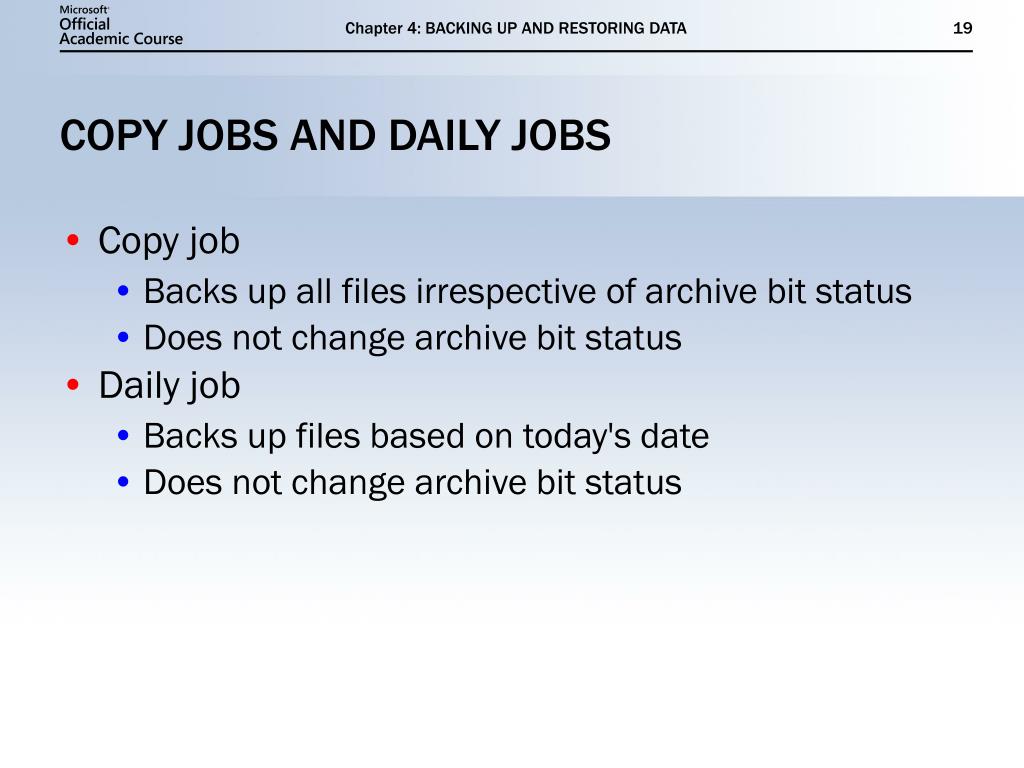 Microsoft Official Academic Course

Chapter 4: BACKING UP AND RESTORING DATA

19

COPY JOBS AND DAILY JOBS

• Copy job
  • Backs up all files irrespective of archive bit status
  • Does not change archive bit status
• Daily job
  • Backs up files based on today's date
  • Does not change archive bit status